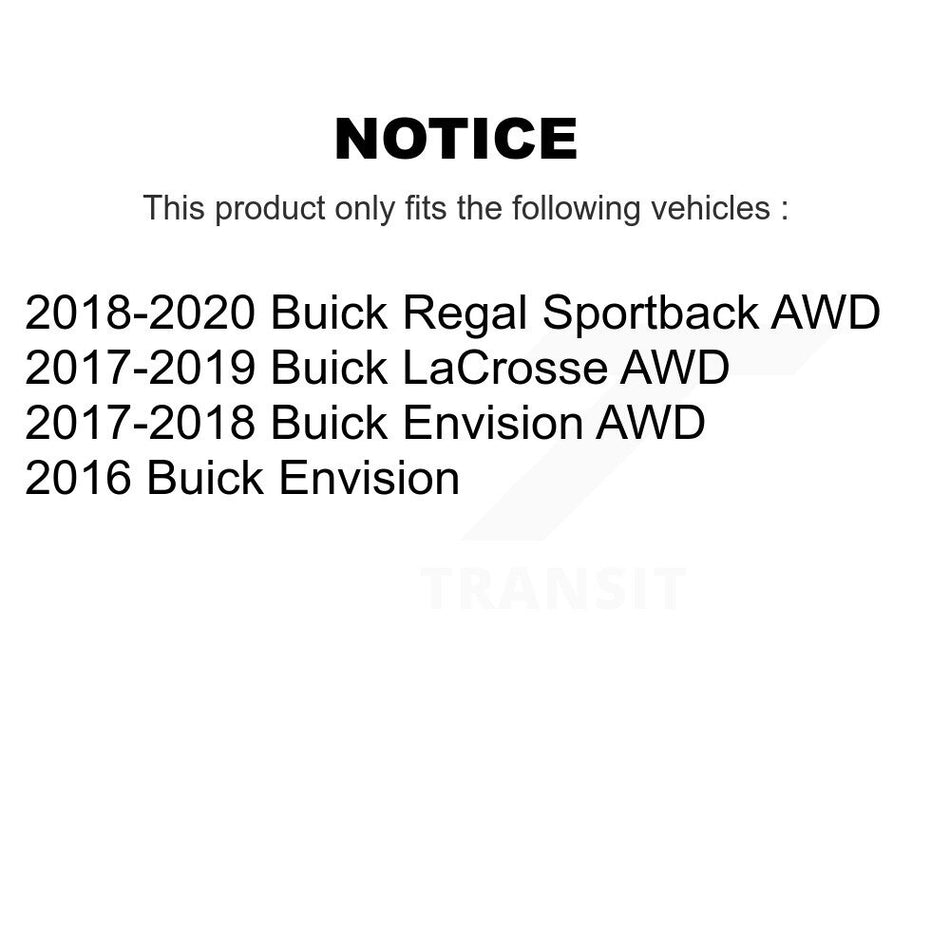 NOTICE

This product only fits the following vehicles :

2018-2020 Buick Regal Sportback AWD
2017-2019 Buick LaCrosse AWD
2017-2018 Buick Envision AWD
2016 Buick Envision

TRANSIT